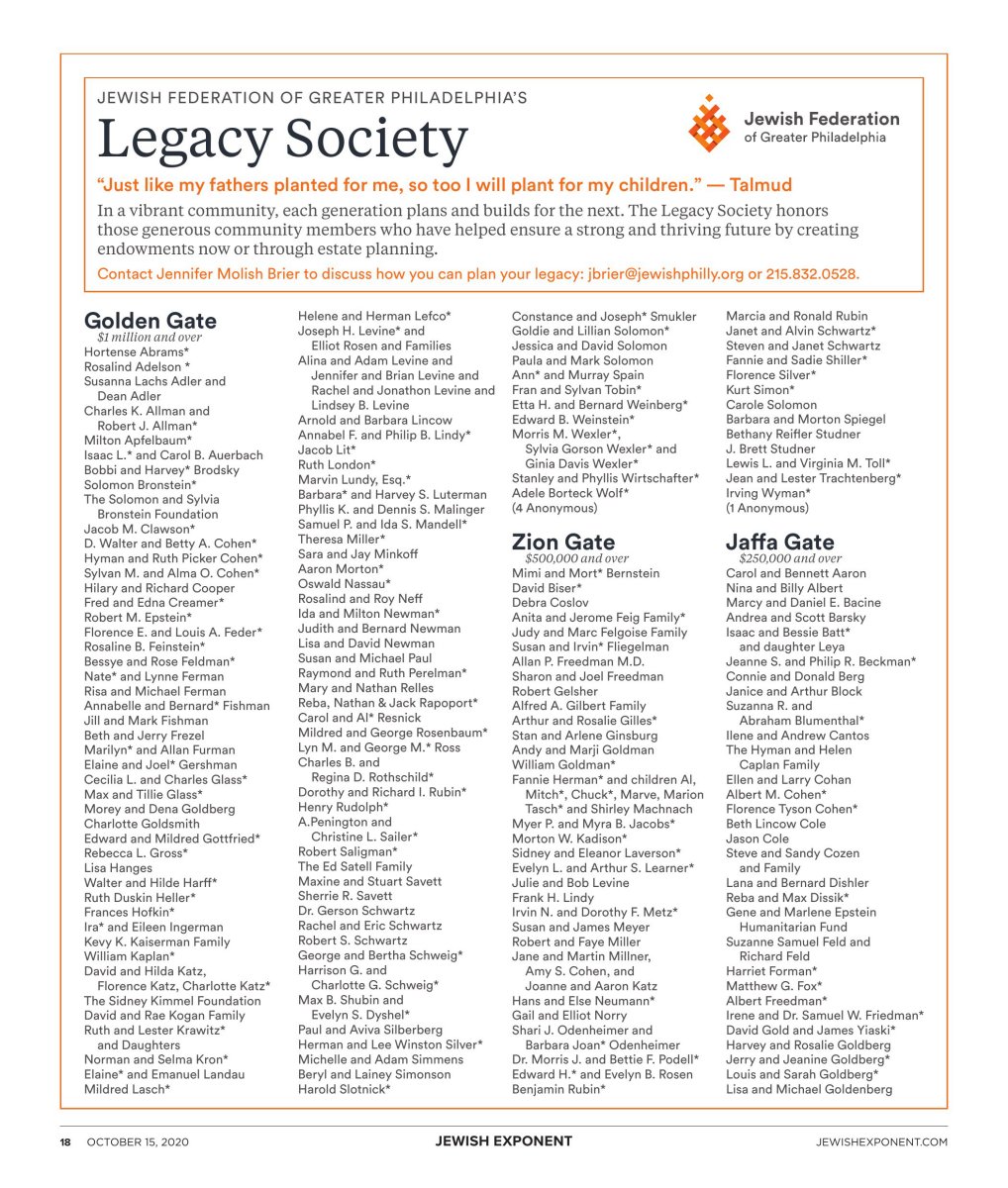 JEWISH FEDERATION OF GREATER PHILADELPHIA'S
Legacy Society

Jewish Federation of Greater Philadelphia

"Just like my fathers planted for me, so too I will plant for my children." — Talmud

In a vibrant community, each generation plans and builds for the next. The Legacy Society honors those generous community members who have helped ensure a strong and thriving future by creating endowments now or through estate planning.

Contact Jennifer Molish Brier to discuss how you can plan your legacy: jbrier@jewishphilly.org or 215.832.0528.

Golden Gate
$1 million and over
Hortense Abrams*
Rosalind Adelson *
Susanna Lachs Adler and Dean Adler
Charles K. Allman and Robert J. Allman*
Milton Apfelbaum*
Isaac L.* and Carol B. Auerbach
Bobbi and Harvey* Brodsky
Solomon Bronstein*
The Solomon and Sylvia Bronstein Foundation
Jacob M. Clawson*
D. Walter and Betty A. Cohen*
Hyman and Ruth Picker Cohen*
Sylvan M. and Alma O. Cohen*
Hilary and Richard Cooper
Fred and Edna Creamer*
Robert M. Epstein*
Florence E. and Louis A. Feder*
Rosaline B. Feinstein*
Bessye and Rose Feldman*
Nate* and Lynne Ferman
Risa and Michael Ferman
Annabelle and Bernard* Fishman
Jill and Mark Fishman
Beth and Jerry Frezel
Marilyn* and Allan Furman
Elaine and Joel* Gershman
Cecilia L. and Charles Glass*
Max and Tillie Glass*
Morey and Dena Goldberg
Charlotte Goldsmith
Edward and Mildred Gottfried*
Rebecca L. Gross*
Lisa Hanges
Walter and Hilde Harff*
Ruth Duskin Heller*
Frances Hofkin*
Ira* and Eileen Ingerman
Kevy K. Kaiserman Family
William Kaplan*
David and Hilda Katz, Florence Katz, Charlotte Katz*
The Sidney Kimmel Foundation
David and Rae Kogan Family
Ruth and Lester Krawitz* and Daughters
Norman and Selma Kron*
Elaine* and Emanuel Landau
Mildred Lasch*
Helene and Herman Lefco*
Joseph H. Levine* and Elliot Rosen and Families
Alina and Adam Levine and Jennifer and Brian Levine and Rachel and Jonathon Levine and Lindsey B. Levine
Arnold and Barbara Lincow
Annabel F. and Philip B. Lindy*
Jacob Lit*
Ruth London*
Marvin Lundy, Esq.*
Barbara* and Harvey S. Luterman
Phyllis K. and Dennis S. Malinger
Samuel P. and Ida S. Mandell*
Theresa Miller*
Sara and Jay Minkoff
Aaron Morton*
Oswald Nassau*
Rosalind and Roy Neff
Ida and Milton Newman*
Judith and Bernard Newman
Lisa and David Newman
Susan and Michael Paul
Raymond and Ruth Perelman*
Mary and Nathan Relles
Reba, Nathan & Jack Rapoport*
Carol and Al* Resnick
Mildred and George Rosenbaum*
Lyn M. and George M.* Ross
Charles B. and Regina D. Rothschild*
Dorothy and Richard I. Rubin*
Henry Rudolph*
A.Penington and Christine L. Sailer*
Robert Saligman*
The Ed Satell Family
Maxine and Stuart Savett
Sherrie R. Savett
Dr. Gerson Schwartz
Rachel and Eric Schwartz
Robert S. Schwartz
George and Bertha Schweig*
Harrison G. and Charlotte G. Schweig*
Max B. Shubin and Evelyn S. Dyshel*
Paul and Aviva Silberberg
Herman and Lee Winston Silver*
Michelle and Adam Simmens
Beryl and Lainey Simonson
Harold Slotnick*
Constance and Joseph* Smukler
Goldie and Lillian Solomon*
Jessica and David Solomon
Paula and Mark Solomon
Ann* and Murray Spain
Fran and Sylvan Tobin*
Etta H. and Bernard Weinberg*
Edward B. Weinstein*
Morris M. Wexler*, Sylvia Gorson Wexler* and Ginia Davis Wexler*
Stanley and Phyllis Wirtschafter*
Adele Borteck Wolf*
(4 Anonymous)

Zion Gate
$500,000 and over
Mimi and Mort* Bernstein
David Biser*
Debra Coslov
Anita and Jerome Feig Family*
Judy and Marc Felgoise Family
Susan and Irvin* Fliegelman
Allan P. Freedman M.D.
Sharon and Joel Freedman
Robert Gelsher
Alfred A. Gilbert Family
Arthur and Rosalie Gilles*
Stan and Arlene Ginsburg
Andy and Marji Goldman
William Goldman*
Fannie Herman* and children Al, Mitch*, Chuck*, Marve, Marion Tasch* and Shirley Machnach
Myer P. and Myra B. Jacobs*
Morton W. Kadison*
Sidney and Eleanor Laverson*
Evelyn L. and Arthur S. Learner*
Julie and Bob Levine
Frank H. Lindy
Irvin N. and Dorothy F. Metz*
Susan and James Meyer
Robert and Faye Miller
Jane and Martin Millner, Amy S. Cohen, and Joanne and Aaron Katz
Hans and Else Neumann*
Gail and Elliot Norry
Shari J. Odenheimer and Barbara Joan* Odenheimer
Dr. Morris J. and Bettie F. Podell*
Edward H.* and Evelyn B. Rosen
Benjamin Rubin*
Marcia and Ronald Rubin
Janet and Alvin Schwartz*
Steven and Janet Schwartz
Fannie and Sadie Shiller*
Florence Silver*
Kurt Simon*
Carole Solomon
Barbara and Morton Spiegel
Bethany Reifler Studner
J. Brett Studner
Lewis L. and Virginia M. Toll*
Jean and Lester Trachtenberg*
Irving Wyman*
(1 Anonymous)

Jaffa Gate
$250,000 and over
Carol and Bennett Aaron
Nina and Billy Albert
Marcy and Daniel E. Bacine
Andrea and Scott Barsky
Isaac and Bessie Batt* and daughter Leya
Jeanne S. and Philip R. Beckman*
Connie and Donald Berg
Janice and Arthur Block
Suzanna R. and Abraham Blumenthal*
Ilene and Andrew Cantos
The Hyman and Helen Caplan Family
Ellen and Larry Cohan
Albert M. Cohen*
Florence Tyson Cohen*
Beth Lincow Cole
Jason Cole
Steve and Sandy Cozen and Family
Lana and Bernard Dishler
Reba and Max Dissik*
Gene and Marlene Epstein Humanitarian Fund
Suzanne Samuel Feld and Richard Feld
Harriet Forman*
Matthew G. Fox*
Albert Freedman*
Irene and Dr. Samuel W. Friedman*
David Gold and James Yiaski*
Harvey and Rosalie Goldberg
Jerry and Jeanine Goldberg*
Louis and Sarah Goldberg*
Lisa and Michael Goldenberg

18 OCTOBER 15, 2020 JEWISH EXPONENT JEWISHEXPONENT.COM